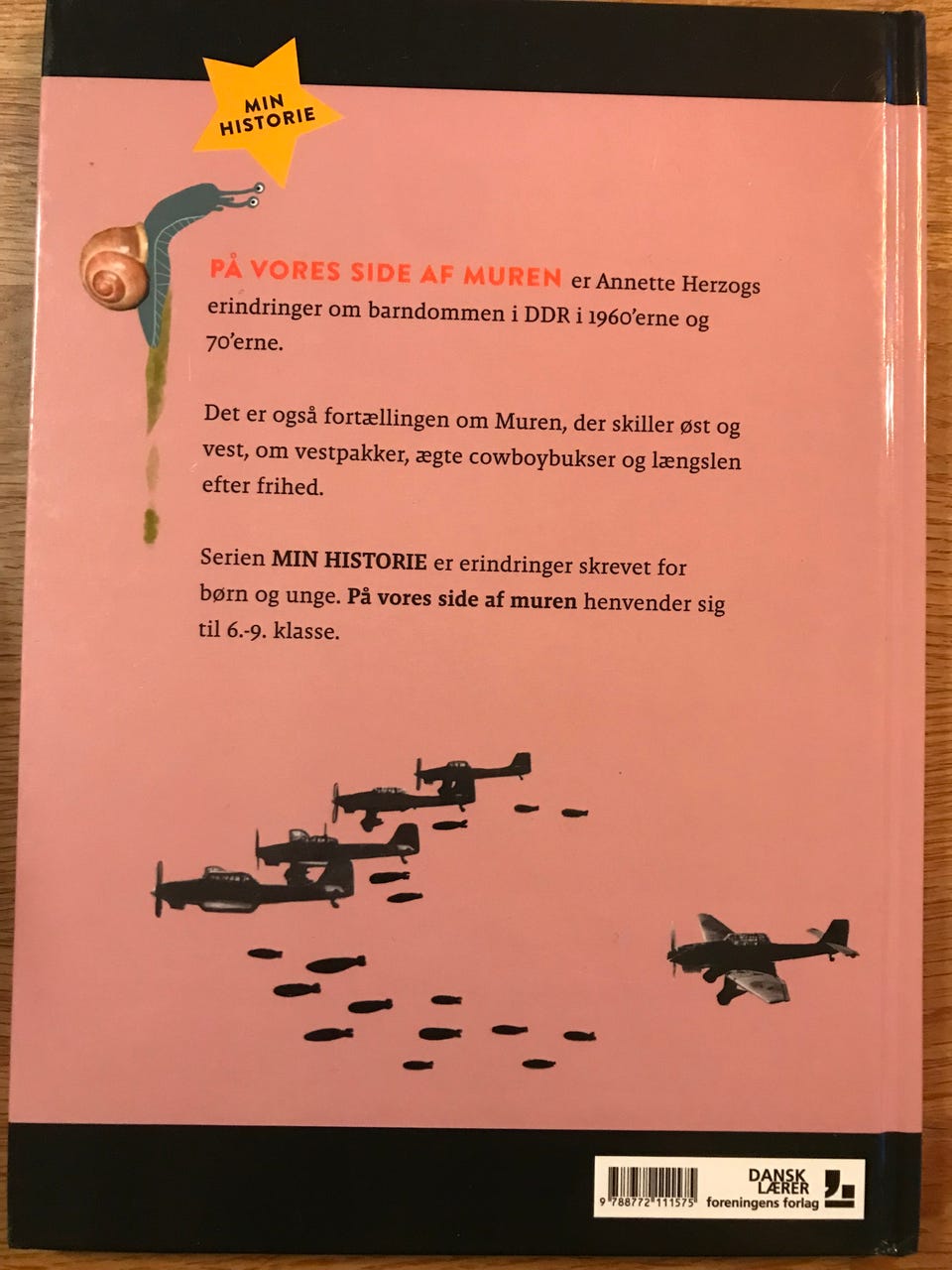 MIN HISTORIE

PÅ VORES SIDE AF MUREN er Annette Herzogs erindringer om barndommen i DDR i 1960'erne og 70'erne.

Det er også fortællingen om Muren, der skiller øst og vest, om vestpakker, ægte cowboybukser og længslen efter frihed.

Serien MIN HISTORIE er erindringer skrevet for børn og unge. På vores side af muren henvender sig til 6.-9. klasse.

9 788772 111575

DANSK LÆRER foreningens forlag